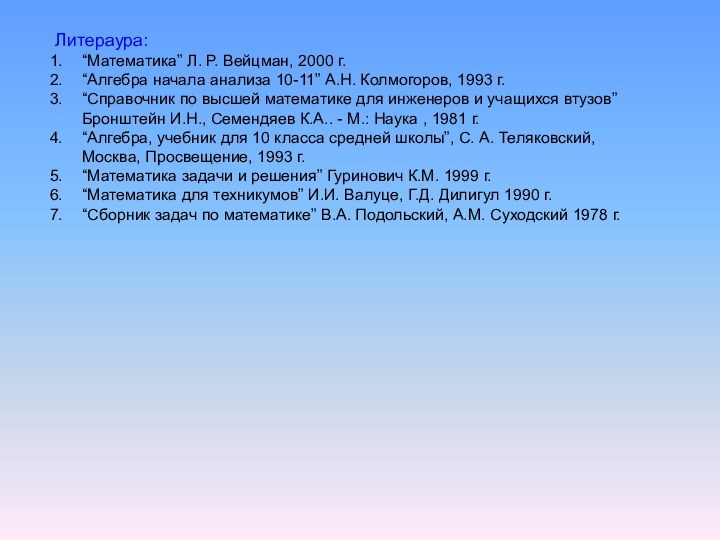 Литераура:
1. “Математика” Л. Р. Вейцман, 2000 г.
2. “Алгебра начала анализа 10-11” А.Н. Колмогоров, 1993 г.
3. “Справочник по высшей математике для инженеров и учащихся втузов” Бронштейн И.Н., Семендяев К.А.. - М.: Наука , 1981 г.
4. “Алгебра, учебник для 10 класса средней школы”, С. А. Теляковский, Москва, Просвещение, 1993 г.
5. “Математика задачи и решения” Гуринович К.М. 1999 г.
6. “Математика для техникумов” И.И. Валуце, Г.Д. Дилигул 1990 г.
7. “Сборник задач по математике” В.А. Подольский, А.М. Суходский 1978 г.